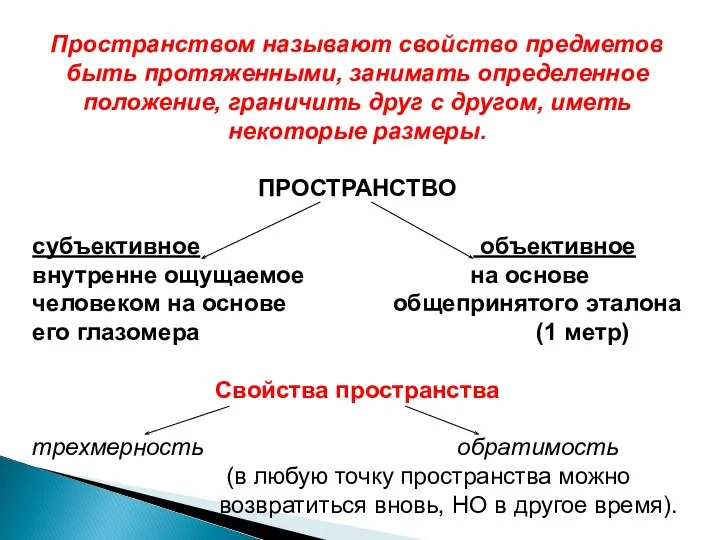 Пространством называют свойство предметов быть протяженными, занимать определенное положение, граничить друг с другом, иметь некоторые размеры.

ПРОСТРАНСТВО

субъективное
внутренне ощущаемое человеком на основе его глазомера

объективное
на основе общепринятого эталона (1 метр)

Свойства пространства

трехмерность

обратимость
(в любую точку пространства можно возвратиться вновь, НО в другое время).